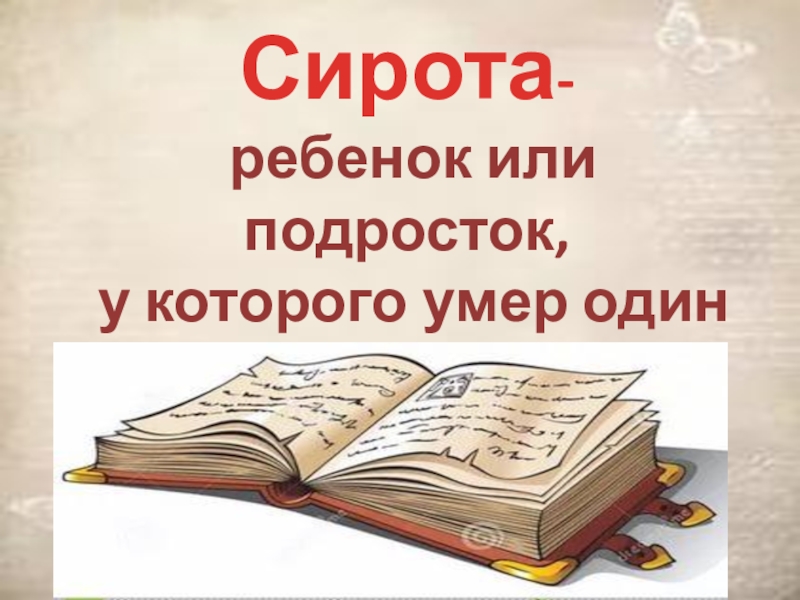 Сирота-
ребенок или подросток,
у которого умер один